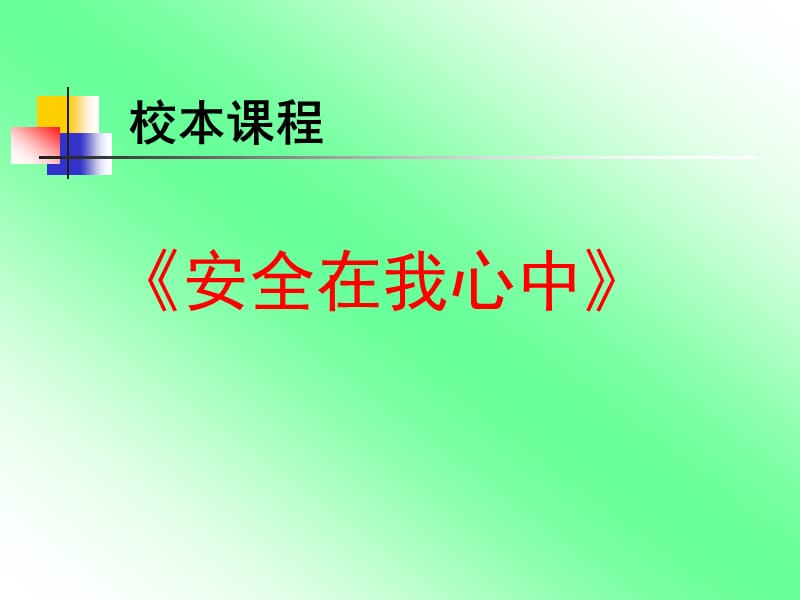 校本课程

《安全在我心中》